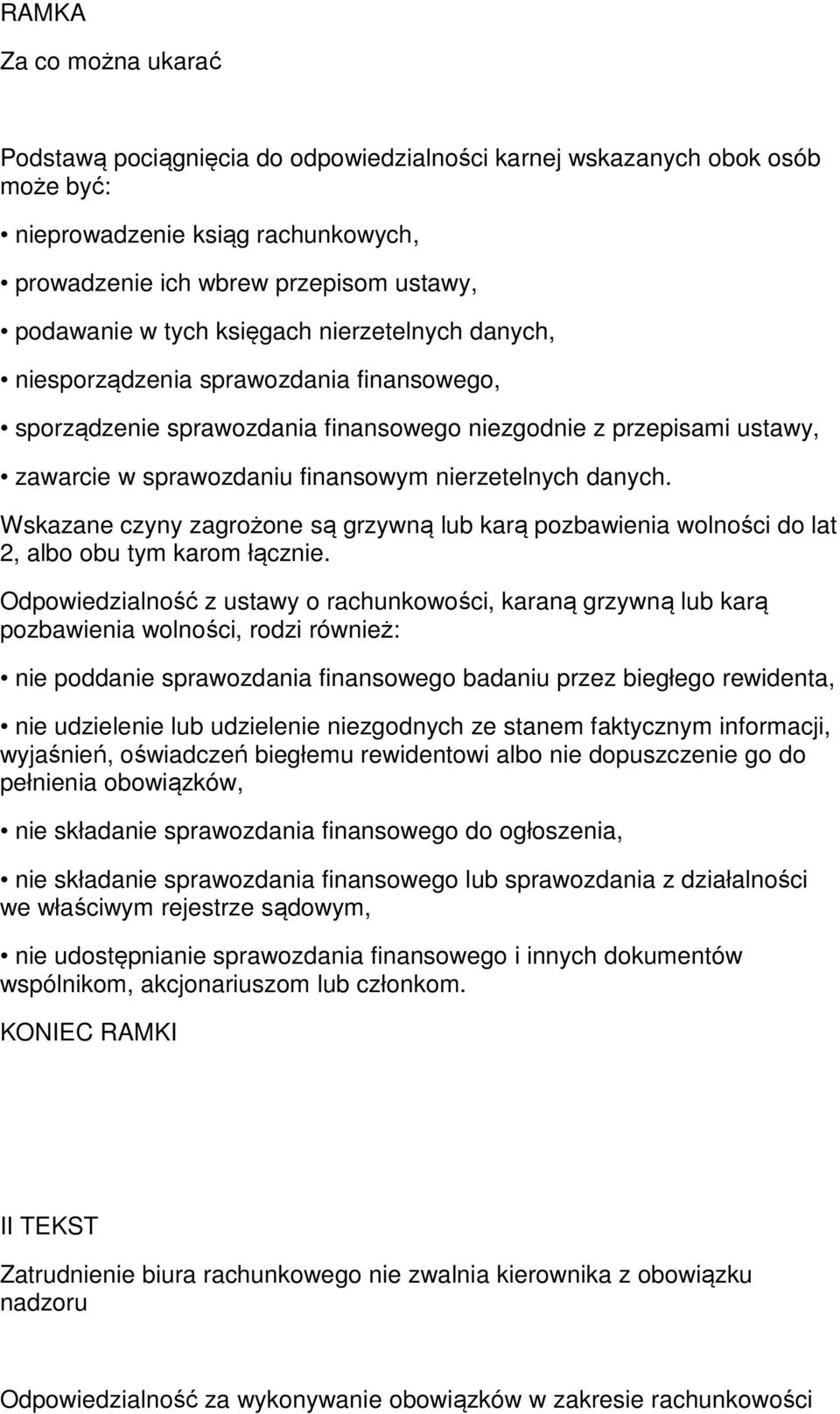 RAMKA

Za co można ukarać

Podstawą pociągnięcia do odpowiedzialności karnej wskazanych obok osób może być:

• nieprowadzenie ksiąg rachunkowych,

• prowadzenie ich wbrew przepisom ustawy,

• podawanie w tych księgach nierzetelnych danych,

• niesporządzenia sprawozdania finansowego,

• sporządzenie sprawozdania finansowego niezgodnie z przepisami ustawy,

• zawarcie w sprawozdaniu finansowym nierzetelnych danych.

Wskazane czyny zagrożone są grzywną lub karą pozbawienia wolności do lat 2, albo obu tym karom łącznie.

Odpowiedzialność z ustawy o rachunkowości, karaną grzywną lub karą pozbawienia wolności, rodzi również:

• nie poddanie sprawozdania finansowego badaniu przez biegłego rewidenta,

• nie udzielenie lub udzielenie niezgodnych ze stanem faktycznym informacji, wyjaśnień, oświadczeń biegłemu rewidentowi albo nie dopuszczenie go do pełnienia obowiązków,

• nie składanie sprawozdania finansowego do ogłoszenia,

• nie składanie sprawozdania finansowego lub sprawozdania z działalności we właściwym rejestrze sądowym,

• nie udostępnianie sprawozdania finansowego i innych dokumentów wspólnikom, akcjonariuszom lub członkom.

KONIEC RAMKI

II TEKST

Zatrudnienie biura rachunkowego nie zwalnia kierownika z obowiązku nadzoru

Odpowiedzialność za wykonywanie obowiązków w zakresie rachunkowości